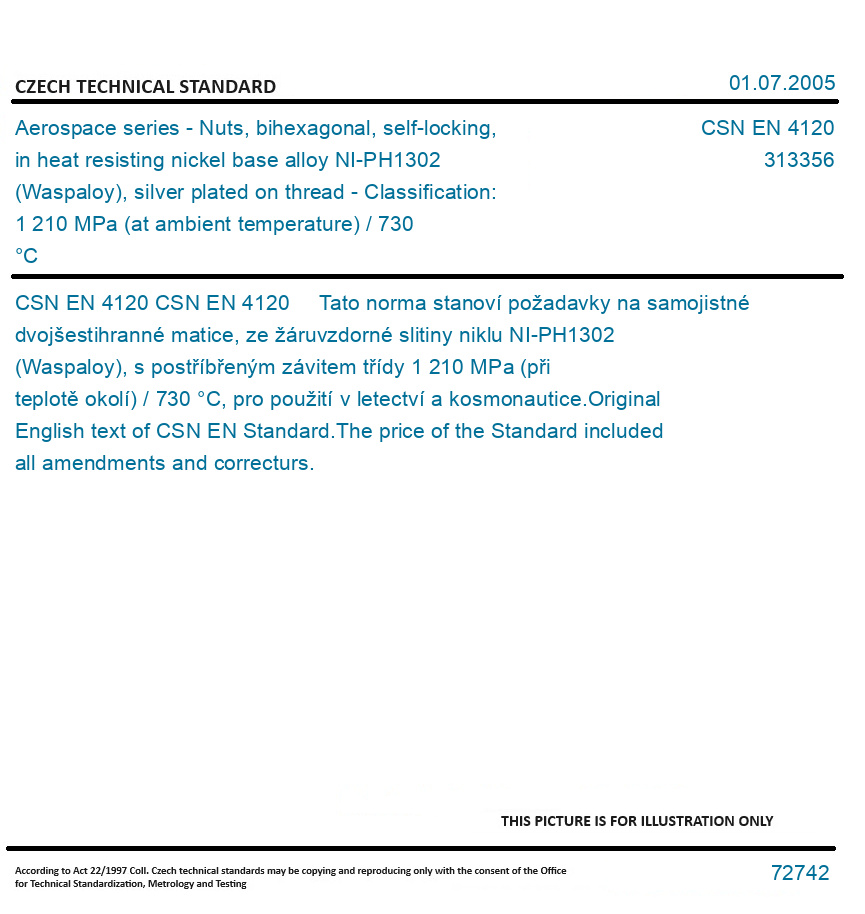 CZECH TECHNICAL STANDARD

01.07.2005

Aerospace series - Nuts, bihexagonal, self-locking, in heat resisting nickel base alloy NI-PH1302 (Waspaloy), silver plated on thread - Classification: 1 210 MPa (at ambient temperature) / 730 °C

CSN EN 4120
313356

CSN EN 4120 CSN EN 4120 Tato norma stanoví požadavky na samojistné dvojšestihranné matice, ze žáruvzdorné slitiny niklu NI-PH1302 (Waspaloy), s postříbřeným závitem třídy 1 210 MPa (při teplotě okolí) / 730 °C, pro použití v letectví a kosmonautice.Original English text of CSN EN Standard.The price of the Standard included all amendments and correcturs.

THIS PICTURE IS FOR ILLUSTRATION ONLY

According to Act 22/1997 Coll. Czech technical standards may be copying and reproducing only with the consent of the Office for Technical Standardization, Metrology and Testing

72742